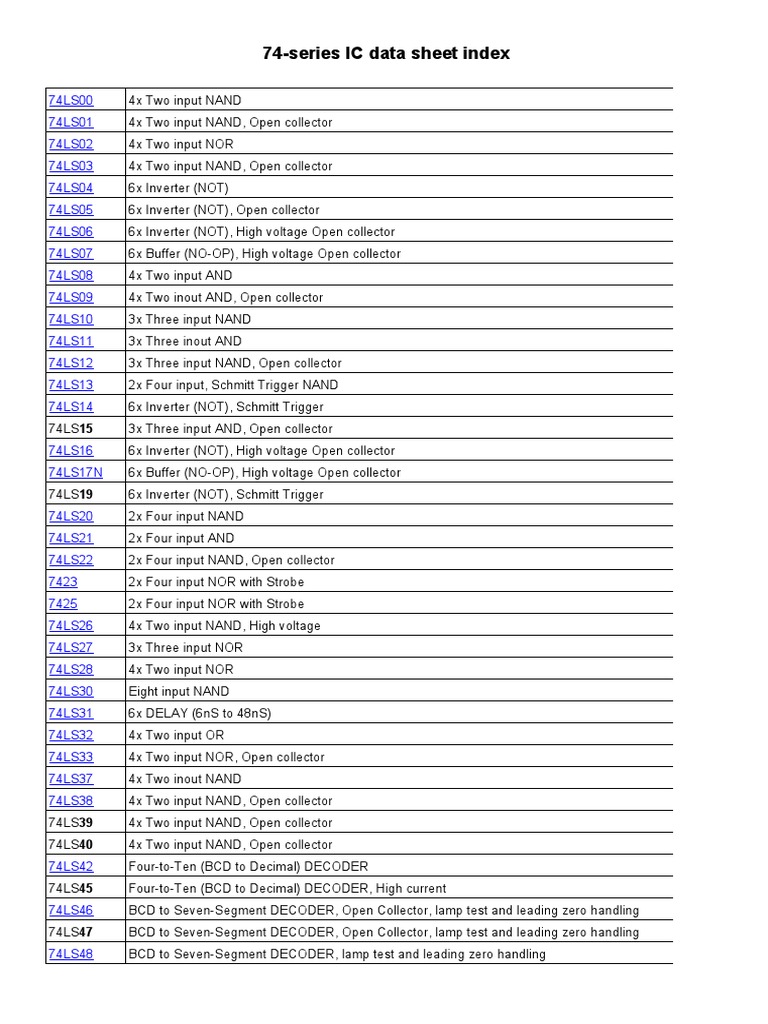 74-series IC data sheet index

| | |
|---|---|
| 74LS00 | 4x Two input NAND |
| 74LS01 | 4x Two input NAND, Open collector |
| 74LS02 | 4x Two input NOR |
| 74LS03 | 4x Two input NAND, Open collector |
| 74LS04 | 6x Inverter (NOT) |
| 74LS05 | 6x Inverter (NOT), Open collector |
| 74LS06 | 6x Inverter (NOT), High voltage Open collector |
| 74LS07 | 6x Buffer (NO-OP), High voltage Open collector |
| 74LS08 | 4x Two input AND |
| 74LS09 | 4x Two inout AND, Open collector |
| 74LS10 | 3x Three input NAND |
| 74LS11 | 3x Three inout AND |
| 74LS12 | 3x Three input NAND, Open collector |
| 74LS13 | 2x Four input, Schmitt Trigger NAND |
| 74LS14 | 6x Inverter (NOT), Schmitt Trigger |
| 74LS15 | 3x Three input AND, Open collector |
| 74LS16 | 6x Inverter (NOT), High voltage Open collector |
| 74LS17N | 6x Buffer (NO-OP), High voltage Open collector |
| 74LS19 | 6x Inverter (NOT), Schmitt Trigger |
| 74LS20 | 2x Four input NAND |
| 74LS21 | 2x Four input AND |
| 74LS22 | 2x Four input NAND, Open collector |
| 7423 | 2x Four input NOR with Strobe |
| 7425 | 2x Four input NOR with Strobe |
| 74LS26 | 4x Two input NAND, High voltage |
| 74LS27 | 3x Three input NOR |
| 74LS28 | 4x Two input NOR |
| 74LS30 | Eight input NAND |
| 74LS31 | 6x DELAY (6nS to 48nS) |
| 74LS32 | 4x Two input OR |
| 74LS33 | 4x Two input NOR, Open collector |
| 74LS37 | 4x Two inout NAND |
| 74LS38 | 4x Two input NAND, Open collector |
| 74LS39 | 4x Two input NAND, Open collector |
| 74LS40 | 4x Two input NAND, Open collector |
| 74LS42 | Four-to-Ten (BCD to Decimal) DECODER |
| 74LS45 | Four-to-Ten (BCD to Decimal) DECODER, High current |
| 74LS46 | BCD to Seven-Segment DECODER, Open Collector, lamp test and leading zero handling |
| 74LS47 | BCD to Seven-Segment DECODER, Open Collector, lamp test and leading zero handling |
| 74LS48 | BCD to Seven-Segment DECODER, lamp test and leading zero handling |